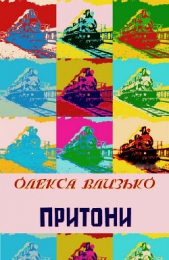 ОЛЕКСА ВЛИЗЬКО

ПРИТОНИ